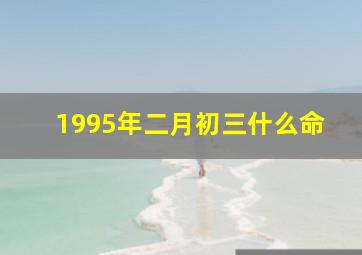 1995年二月初三什么命